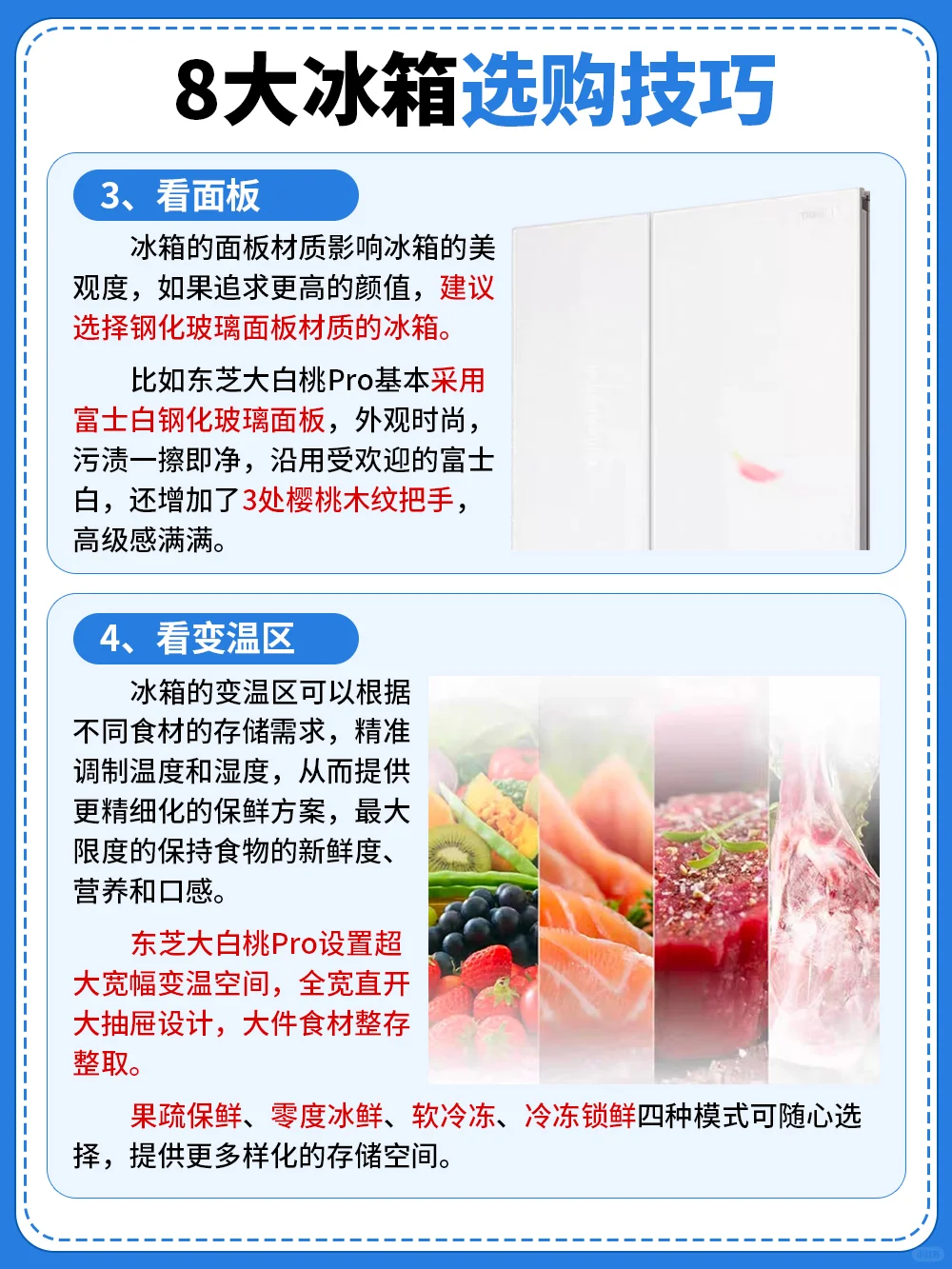 8大冰箱选购技巧

3、看面板

冰箱的面板材质影响冰箱的美观度，如果追求更高的颜值，建议选择钢化玻璃面板材质的冰箱。

比如东芝大白桃Pro基本采用富士白钢化玻璃面板，外观时尚，污渍一擦即净，沿用受欢迎的富士白，还增加了3处樱桃木纹把手，高级感满满。

4、看变温区

冰箱的变温区可以根据不同食材的存储需求，精准调制温度和湿度，从而提供更精细化的保鲜方案，最大限度的保持食物的新鲜度、营养和口感。

东芝大白桃Pro设置超大宽幅变温空间，全宽直开大抽屉设计，大件食材整存整取。

果疏保鲜、零度冰鲜、软冷冻、冷冻锁鲜四种模式可随心选择，提供更多样化的存储空间。